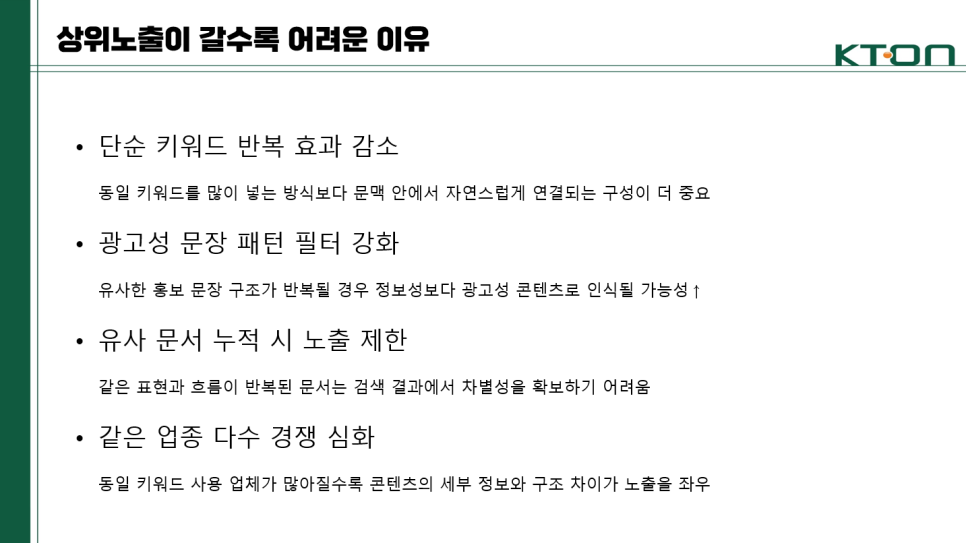 상위노출이 갈수록 어려운 이유

KT·ON

• 단순 키워드 반복 효과 감소

동일 키워드를 많이 넣는 방식보다 문맥 안에서 자연스럽게 연결되는 구성이 더 중요

• 광고성 문장 패턴 필터 강화

유사한 홍보 문장 구조가 반복될 경우 정보성보다 광고성 콘텐츠로 인식될 가능성↑

• 유사 문서 누적 시 노출 제한

같은 표현과 흐름이 반복된 문서는 검색 결과에서 차별성을 확보하기 어려움

• 같은 업종 다수 경쟁 심화

동일 키워드 사용 업체가 많아질수록 콘텐츠의 세부 정보와 구조 차이가 노출을 좌우